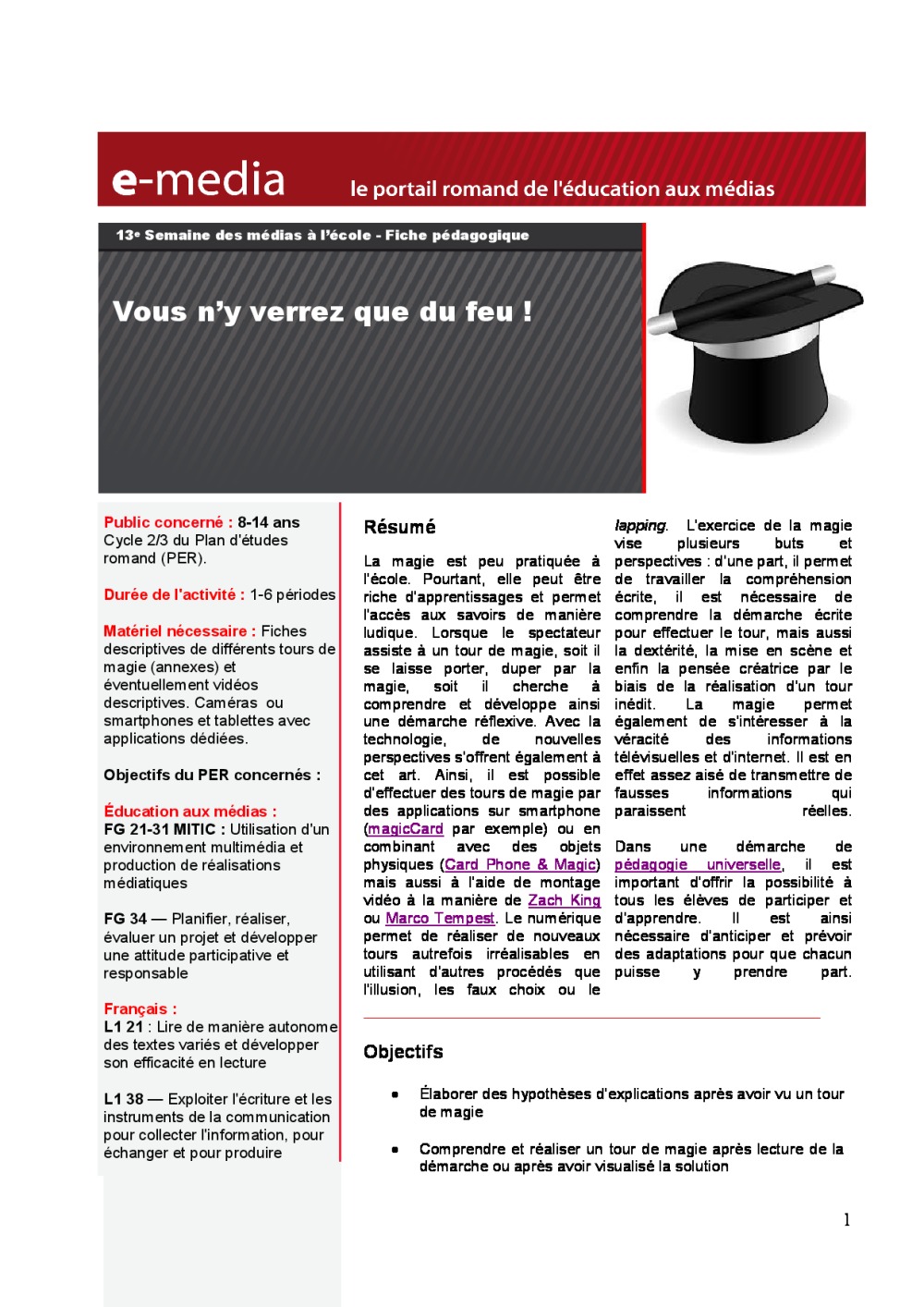 e-media le portail romand de l'éducation aux médias

13e Semaine des médias à l'école - Fiche pédagogique

Vous n'y verrez que du feu !

Public concerné : 8-14 ans
Cycle 2/3 du Plan d'études romand (PER).

Durée de l'activité : 1-6 périodes

Matériel nécessaire : Fiches descriptives de différents tours de magie (annexes) et éventuellement vidéos descriptives. Caméras ou smartphones et tablettes avec applications dédiées.

Objectifs du PER concernés :

Éducation aux médias :
FG 21-31 MITIC : Utilisation d'un environnement multimédia et production de réalisations médiatiques

FG 34 — Planifier, réaliser, évaluer un projet et développer une attitude participative et responsable

Français :
L1 21 : Lire de manière autonome des textes variés et développer son efficacité en lecture

L1 38 — Exploiter l'écriture et les instruments de la communication pour collecter l'information, pour échanger et pour produire

Résumé

La magie est peu pratiquée à l'école. Pourtant, elle peut être riche d'apprentissages et permet l'accès aux savoirs de manière ludique. Lorsque le spectateur assiste à un tour de magie, soit il se laisse porter, duper par la magie, soit il cherche à comprendre et développe ainsi une démarche réflexive. Avec la technologie, de nouvelles perspectives s'offrent également à cet art. Ainsi, il est possible d'effectuer des tours de magie par des applications sur smartphone (magicCard par exemple) ou en combinant avec des objets physiques (Card Phone & Magic) mais aussi à l'aide de montage vidéo à la manière de Zach King ou Marco Tempest. Le numérique permet de réaliser de nouveaux tours autrefois irréalisables en utilisant d'autres procédés que l'illusion, les faux choix ou le lapping. L'exercice de la magie vise plusieurs buts et perspectives : d'une part, il permet de travailler la compréhension écrite, il est nécessaire de comprendre la démarche écrite pour effectuer le tour, mais aussi la dextérité, la mise en scène et enfin la pensée créatrice par le biais de la réalisation d'un tour inédit. La magie permet également de s'intéresser à la véracité des informations télévisuelles et d'internet. Il est en effet assez aisé de transmettre de fausses informations qui paraissent réelles.

Dans une démarche de pédagogie universelle, il est important d'offrir la possibilité à tous les élèves de participer et d'apprendre. Il est ainsi nécessaire d'anticiper et prévoir des adaptations pour que chacun puisse y prendre part.

Objectifs

• Élaborer des hypothèses d'explications après avoir vu un tour de magie

• Comprendre et réaliser un tour de magie après lecture de la démarche ou après avoir visualisé la solution

1